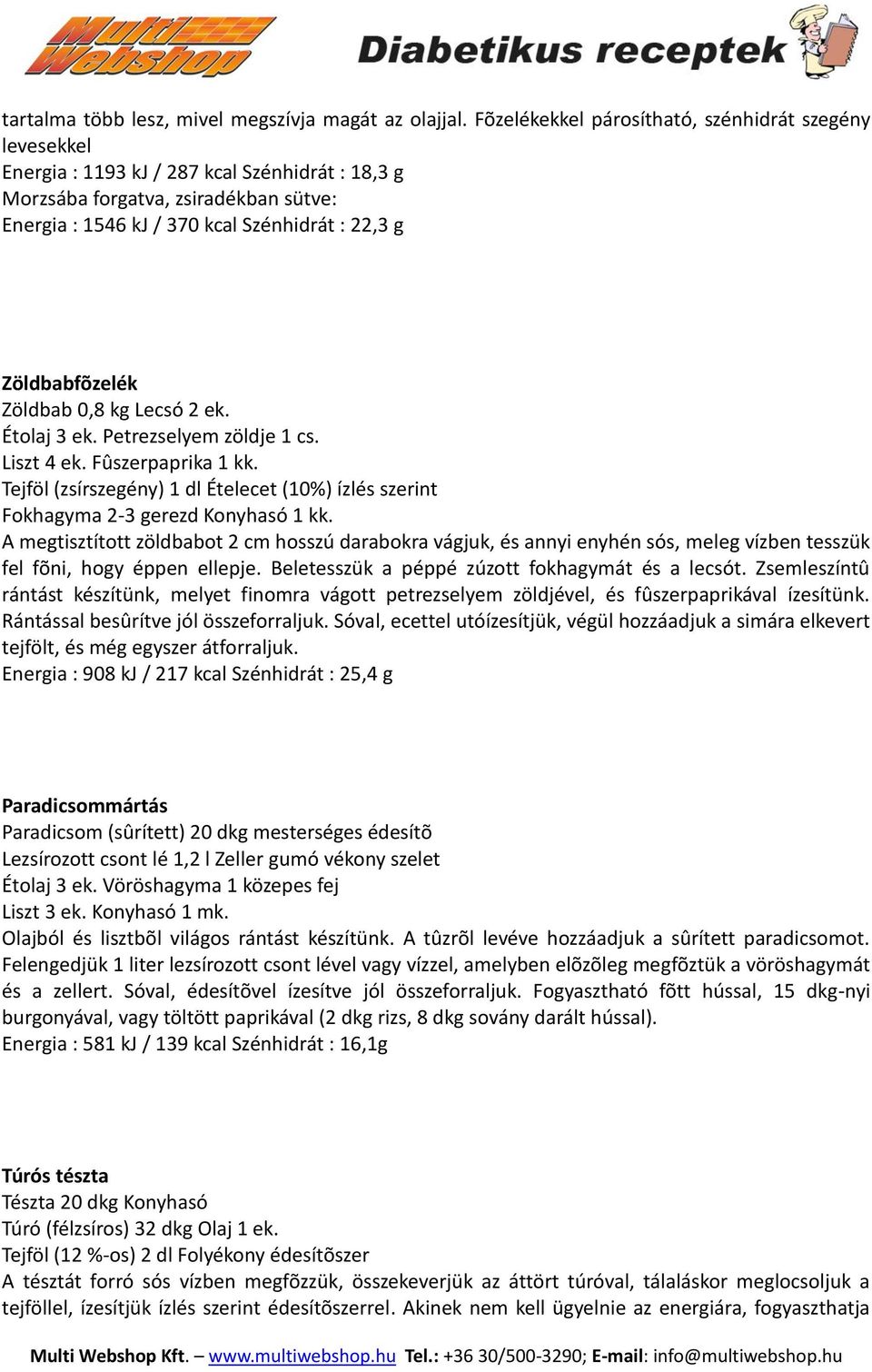 Multi Webshop Diabetikus receptek

tartalma több lesz, mivel megszívja magát az olajjal. Fõzelékekkel párosítható, szénhidrát szegény levesekkel
Energia : 1193 kJ / 287 kcal Szénhidrát : 18,3 g
Morzsába forgatva, zsiradékban sütve:
Energia : 1546 kJ / 370 kcal Szénhidrát : 22,3 g

Zöldbabfõzelék
Zöldbab 0,8 kg Lecsó 2 ek.
Étolaj 3 ek. Petrezselyem zöldje 1 cs.
Liszt 4 ek. Fûszerpaprika 1 kk.
Tejföl (zsírszegény) 1 dl Ételecet (10%) ízlés szerint
Fokhagyma 2-3 gerezd Konyhasó 1 kk.
A megtisztított zöldbabot 2 cm hosszú darabokra vágjuk, és annyi enyhén sós, meleg vízben tesszük fel fõni, hogy éppen ellepje. Beletesszük a péppé zúzott fokhagymát és a lecsót. Zsemleszíntû rántást készítünk, melyet finomra vágott petrezselyem zöldjével, és fûszerpaprikával ízesítünk. Rántással besûrítve jól összeforraljuk. Sóval, ecettel utóízesítjük, végül hozzáadjuk a simára elkevert tejfölt, és még egyszer átforraljuk.
Energia : 908 kJ / 217 kcal Szénhidrát : 25,4 g

Paradicsommártás
Paradicsom (sûrített) 20 dkg mesterséges édesítõ
Lezsírozott csont lé 1,2 l Zeller gumó vékony szelet
Étolaj 3 ek. Vöröshagyma 1 közepes fej
Liszt 3 ek. Konyhasó 1 mk.
Olajból és lisztbõl világos rántást készítünk. A tûzrõl levéve hozzáadjuk a sûrített paradicsomot. Felengedjük 1 liter lezsírozott csont lével vagy vízzel, amelyben elõzõleg megfõztük a vöröshagymát és a zellert. Sóval, édesítõvel ízesítve jól összeforraljuk. Fogyasztható fõtt hússal, 15 dkg-nyi burgonyával, vagy töltött paprikával (2 dkg rizs, 8 dkg sovány darált hússal).
Energia : 581 kJ / 139 kcal Szénhidrát : 16,1g

Túrós tészta
Tészta 20 dkg Konyhasó
Túró (félzsíros) 32 dkg Olaj 1 ek.
Tejföl (12 %-os) 2 dl Folyékony édesítõszer
A tésztát forró sós vízben megfõzzük, összekeverjük az áttört túróval, tálaláskor meglocsoljuk a tejföllel, ízesítjük ízlés szerint édesítõszerrel. Akinek nem kell ügyelnie az energiára, fogyaszthatja

Multi Webshop Kft. – www.multiwebshop.hu Tel.: +36 30/500-3290; E-mail: info@multiwebshop.hu